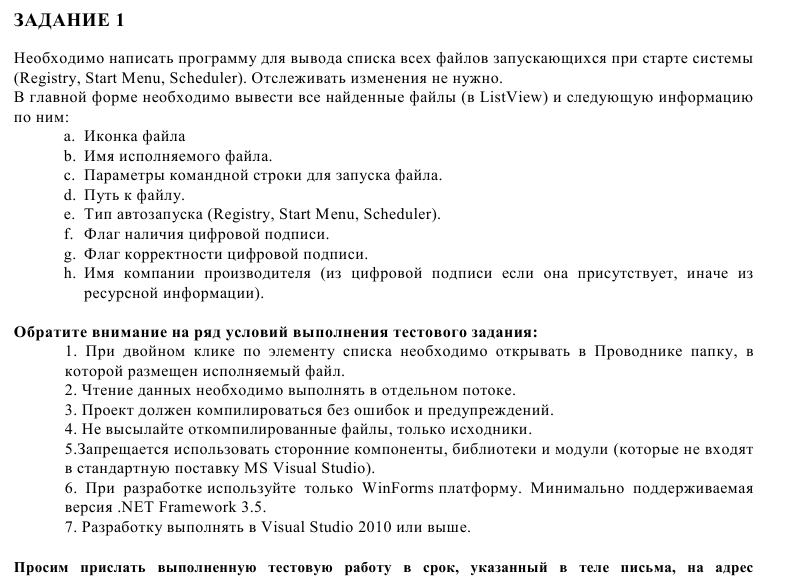 ЗАДАНИЕ 1

Необходимо написать программу для вывода списка всех файлов запускающихся при старте системы (Registry, Start Menu, Scheduler). Отслеживать изменения не нужно.
В главной форме необходимо вывести все найденные файлы (в ListView) и следующую информацию по ним:
a. Иконка файла
b. Имя исполняемого файла.
c. Параметры командной строки для запуска файла.
d. Путь к файлу.
e. Тип автозапуска (Registry, Start Menu, Scheduler).
f. Флаг наличия цифровой подписи.
g. Флаг корректности цифровой подписи.
h. Имя компании производителя (из цифровой подписи если она присутствует, иначе из ресурсной информации).

Обратите внимание на ряд условий выполнения тестового задания:
1. При двойном клике по элементу списка необходимо открывать в Проводнике папку, в которой размещен исполняемый файл.
2. Чтение данных необходимо выполнять в отдельном потоке.
3. Проект должен компилироваться без ошибок и предупреждений.
4. Не высылайте откомпилированные файлы, только исходники.
5.Запрещается использовать сторонние компоненты, библиотеки и модули (которые не входят в стандартную поставку MS Visual Studio).
6. При разработке используйте только WinForms платформу. Минимально поддерживаемая версия .NET Framework 3.5.
7. Разработку выполнять в Visual Studio 2010 или выше.

Просим прислать выполненную тестовую работу в срок, указанный в теле письма, на адрес